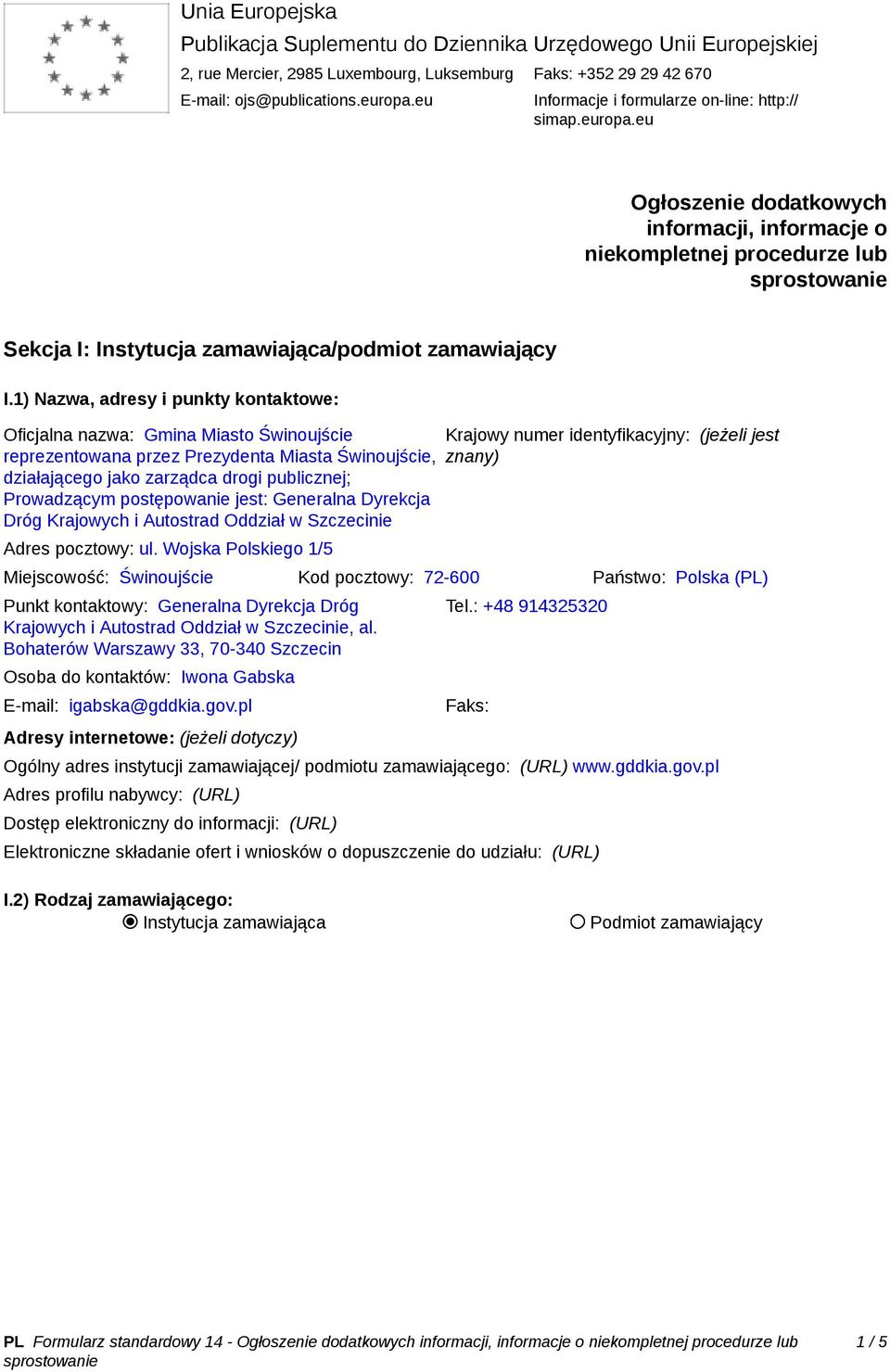 Unia Europejska
Publikacja Suplementu do Dziennika Urzędowego Unii Europejskiej
2, rue Mercier, 2985 Luxembourg, Luksemburg Faks: +352 29 29 42 670
E-mail: ojs@publications.europa.eu Informacje i formularze on-line: http://simap.europa.eu

Ogłoszenie dodatkowych informacji, informacje o niekompletnej procedurze lub sprostowanie

Sekcja I: Instytucja zamawiająca/podmiot zamawiający

I.1) Nazwa, adresy i punkty kontaktowe:

Oficjalna nazwa: Gmina Miasto Świnoujście reprezentowana przez Prezydenta Miasta Świnoujście, działającego jako zarządca drogi publicznej; Prowadzącym postępowanie jest: Generalna Dyrekcja Dróg Krajowych i Autostrad Oddział w Szczecinie

Krajowy numer identyfikacyjny: (jeżeli jest znany)

Adres pocztowy: ul. Wojska Polskiego 1/5

Miejscowość: Świnoujście Kod pocztowy: 72-600 Państwo: Polska (PL)

Punkt kontaktowy: Generalna Dyrekcja Dróg Krajowych i Autostrad Oddział w Szczecinie, al. Bohaterów Warszawy 33, 70-340 Szczecin

Tel.: +48 914325320

Osoba do kontaktów: Iwona Gabska

E-mail: igabska@gddkia.gov.pl Faks:

Adresy internetowe: (jeżeli dotyczy)

Ogólny adres instytucji zamawiającej/ podmiotu zamawiającego: (URL) www.gddkia.gov.pl

Adres profilu nabywcy: (URL)

Dostęp elektroniczny do informacji: (URL)

Elektroniczne składanie ofert i wniosków o dopuszczenie do udziału: (URL)

I.2) Rodzaj zamawiającego:
Instytucja zamawiająca Podmiot zamawiający

PL Formularz standardowy 14 - Ogłoszenie dodatkowych informacji, informacje o niekompletnej procedurze lub sprostowanie 1 / 5